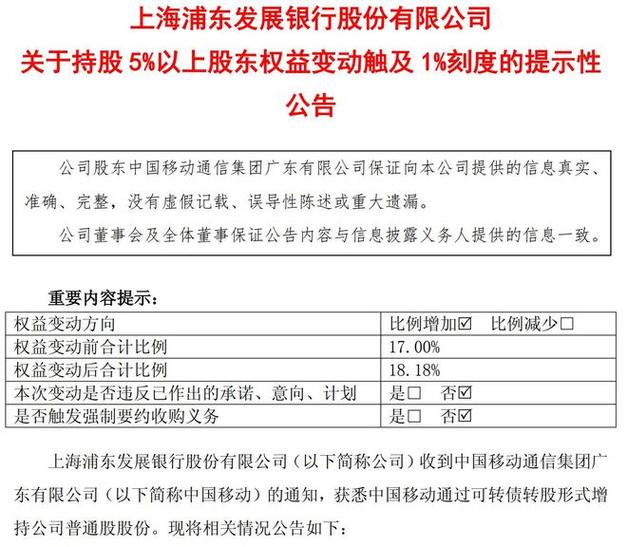 上海浦东发展银行股份有限公司
关于持股 5%以上股东权益变动触及 1%刻度的提示性公告

公司股东中国移动通信集团广东有限公司保证向本公司提供的信息真实、准确、完整，没有虚假记载、误导性陈述或重大遗漏。

公司董事会及全体董事保证公告内容与信息披露义务人提供的信息一致。

重要内容提示：

| 权益变动方向 | 比例增加☑　比例减少□ |
|---|---|
| 权益变动前合计比例 | 17.00% |
| 权益变动后合计比例 | 18.18% |
| 本次变动是否违反已作出的承诺、意向、计划 | 是□　否☑ |
| 是否触发强制要约收购义务 | 是□　否☑ |

上海浦东发展银行股份有限公司（以下简称公司）收到中国移动通信集团广东有限公司（以下简称中国移动）的通知，获悉中国移动通过可转债转股形式增持公司普通股股份。现将相关情况公告如下：